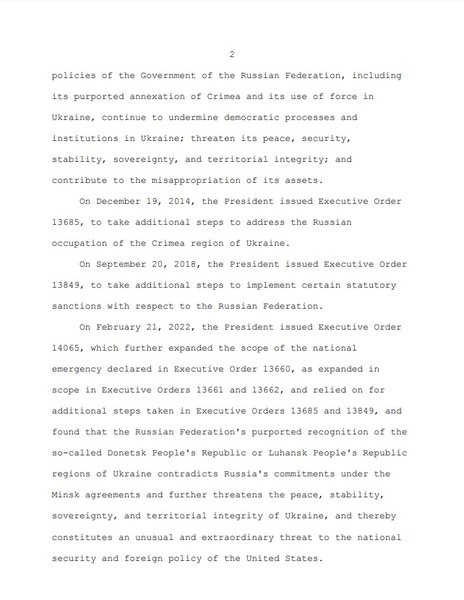 2

policies of the Government of the Russian Federation, including its purported annexation of Crimea and its use of force in Ukraine, continue to undermine democratic processes and institutions in Ukraine; threaten its peace, security, stability, sovereignty, and territorial integrity; and contribute to the misappropriation of its assets.

On December 19, 2014, the President issued Executive Order 13685, to take additional steps to address the Russian occupation of the Crimea region of Ukraine.

On September 20, 2018, the President issued Executive Order 13849, to take additional steps to implement certain statutory sanctions with respect to the Russian Federation.

On February 21, 2022, the President issued Executive Order 14065, which further expanded the scope of the national emergency declared in Executive Order 13660, as expanded in scope in Executive Orders 13661 and 13662, and relied on for additional steps taken in Executive Orders 13685 and 13849, and found that the Russian Federation's purported recognition of the so-called Donetsk People's Republic or Luhansk People's Republic regions of Ukraine contradicts Russia's commitments under the Minsk agreements and further threatens the peace, stability, sovereignty, and territorial integrity of Ukraine, and thereby constitutes an unusual and extraordinary threat to the national security and foreign policy of the United States.